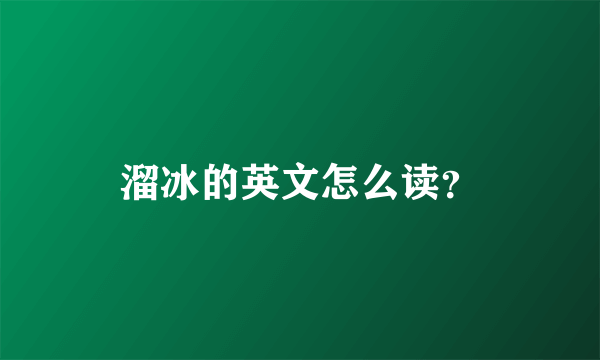 溜冰的英文怎么读?